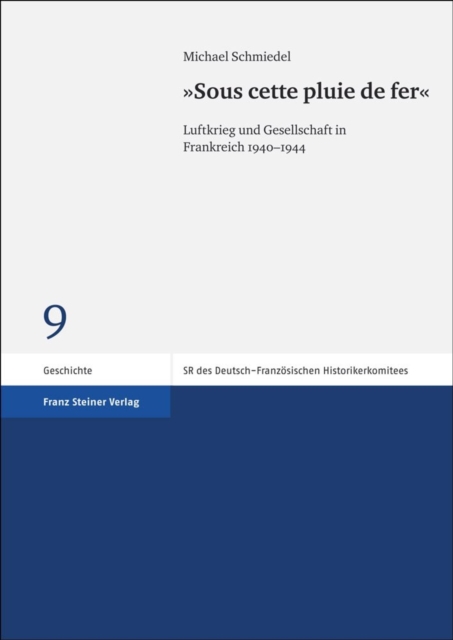 Michael Schmiedel

»Sous cette pluie de fer«

Luftkrieg und Gesellschaft in Frankreich 1940–1944

9

Geschichte

SR des Deutsch-Französischen Historikerkomitees

Franz Steiner Verlag